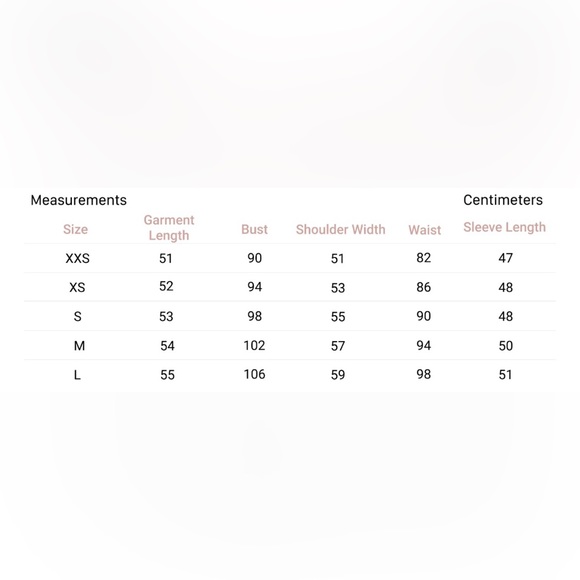 Measurements Centimeters

| Size | Garment Length | Bust | Shoulder Width | Waist | Sleeve Length |
|---|---|---|---|---|---|
| XXS | 51 | 90 | 51 | 82 | 47 |
| XS | 52 | 94 | 53 | 86 | 48 |
| S | 53 | 98 | 55 | 90 | 48 |
| M | 54 | 102 | 57 | 94 | 50 |
| L | 55 | 106 | 59 | 98 | 51 |